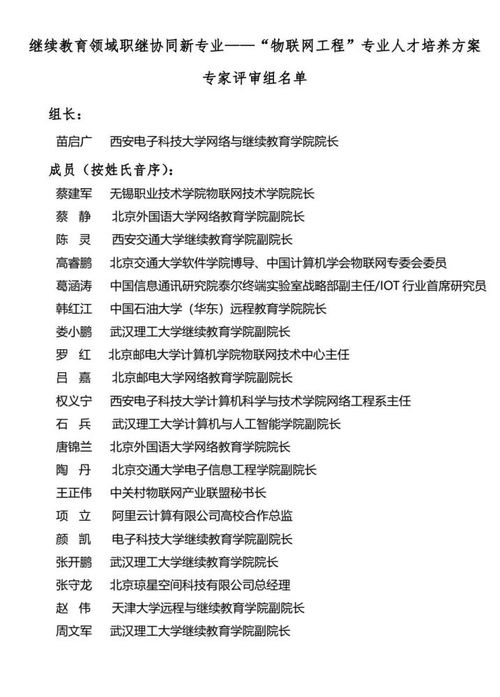 继续教育领域职继协同新专业——“物联网工程”专业人才培养方案

专家评审组名单

组长：

苗启广　西安电子科技大学网络与继续教育学院院长

成员（按姓氏音序）：

蔡建军　无锡职业技术学院物联网技术学院院长
蔡　静　北京外国语大学网络教育学院副院长
陈　灵　西安交通大学继续教育学院副院长
高睿鹏　北京交通大学软件学院博导、中国计算机学会物联网专委会委员
葛涵涛　中国信息通讯研究院泰尔终端实验室战略部副主任/IOT 行业首席研究员
韩红江　中国石油大学（华东）远程教育学院院长
娄小鹏　武汉理工大学继续教育学院副院长
罗　红　北京邮电大学计算机学院物联网技术中心主任
吕　嘉　北京邮电大学网络教育学院副院长
权义宁　西安电子科技大学计算机科学与技术学院网络工程系主任
石　兵　武汉理工大学计算机与人工智能学院副院长
唐锦兰　北京外国语大学网络教育学院院长
陶　丹　北京交通大学电子信息工程学院副院长
王正伟　中关村物联网产业联盟秘书长
项　立　阿里云计算有限公司高校合作总监
颜　凯　电子科技大学继续教育学院副院长
张开鹏　武汉理工大学继续教育学院院长
张守龙　北京琼星空间科技有限公司总经理
赵　伟　天津大学远程与继续教育学院副院长
周文军　武汉理工大学继续教育学院副院长